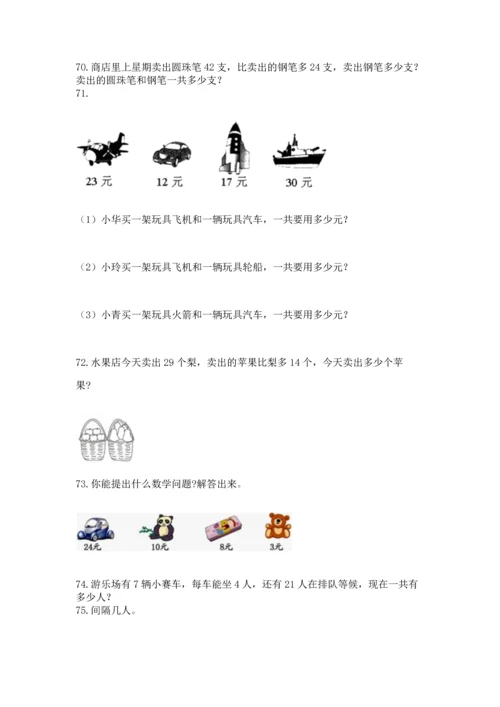 70. 商店里上星期卖出圆珠笔 42 支，比卖出的钢笔多 24 支，卖出钢笔多少支？卖出的圆珠笔和钢笔一共多少支？
71.

23 元　12 元　17 元　30 元

（1）小华买一架玩具飞机和一辆玩具汽车，一共要用多少元？

（2）小玲买一架玩具飞机和一辆玩具轮船，一共要用多少元？

（3）小青买一架玩具火箭和一辆玩具汽车，一共要用多少元？

72. 水果店今天卖出 29 个梨，卖出的苹果比梨多 14 个，今天卖出多少个苹果？

73. 你能提出什么数学问题?解答出来。

24元　10元　8元　3元

74. 游乐场有 7 辆小赛车，每车能坐 4 人，还有 21 人在排队等候，现在一共有多少人？
75. 间隔几人。